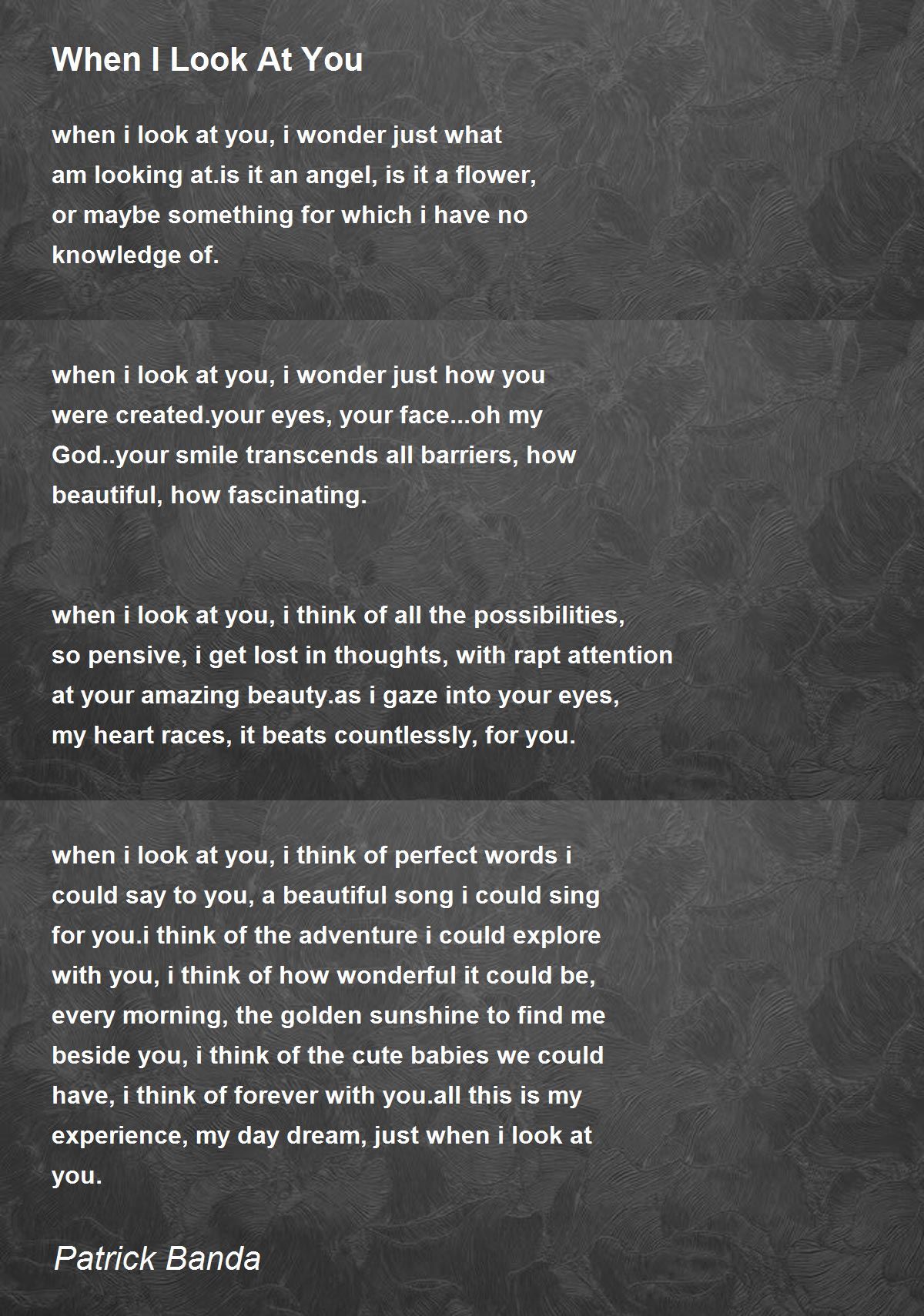 When I Look At You

when i look at you, i wonder just what
am looking at.is it an angel, is it a flower,
or maybe something for which i have no
knowledge of.

when i look at you, i wonder just how you
were created.your eyes, your face...oh my
God..your smile transcends all barriers, how
beautiful, how fascinating.

when i look at you, i think of all the possibilities,
so pensive, i get lost in thoughts, with rapt attention
at your amazing beauty.as i gaze into your eyes,
my heart races, it beats countlessly, for you.

when i look at you, i think of perfect words i
could say to you, a beautiful song i could sing
for you.i think of the adventure i could explore
with you, i think of how wonderful it could be,
every morning, the golden sunshine to find me
beside you, i think of the cute babies we could
have, i think of forever with you.all this is my
experience, my day dream, just when i look at
you.

Patrick Banda